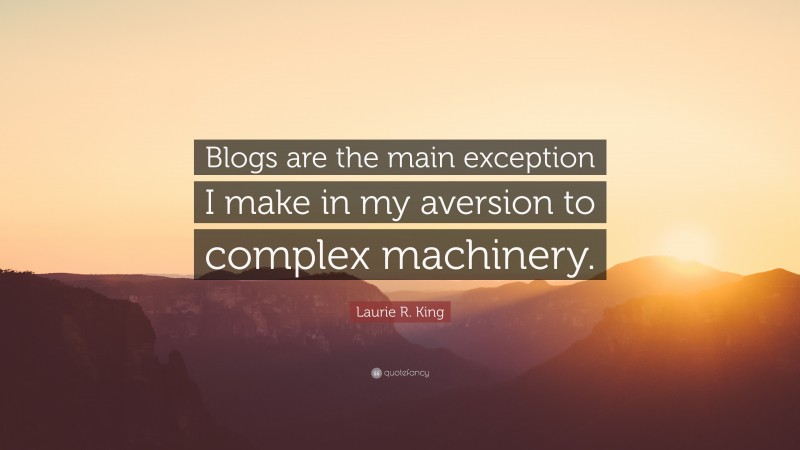 Blogs are the main exception I make in my aversion to complex machinery.

Laurie R. King

quotefancy